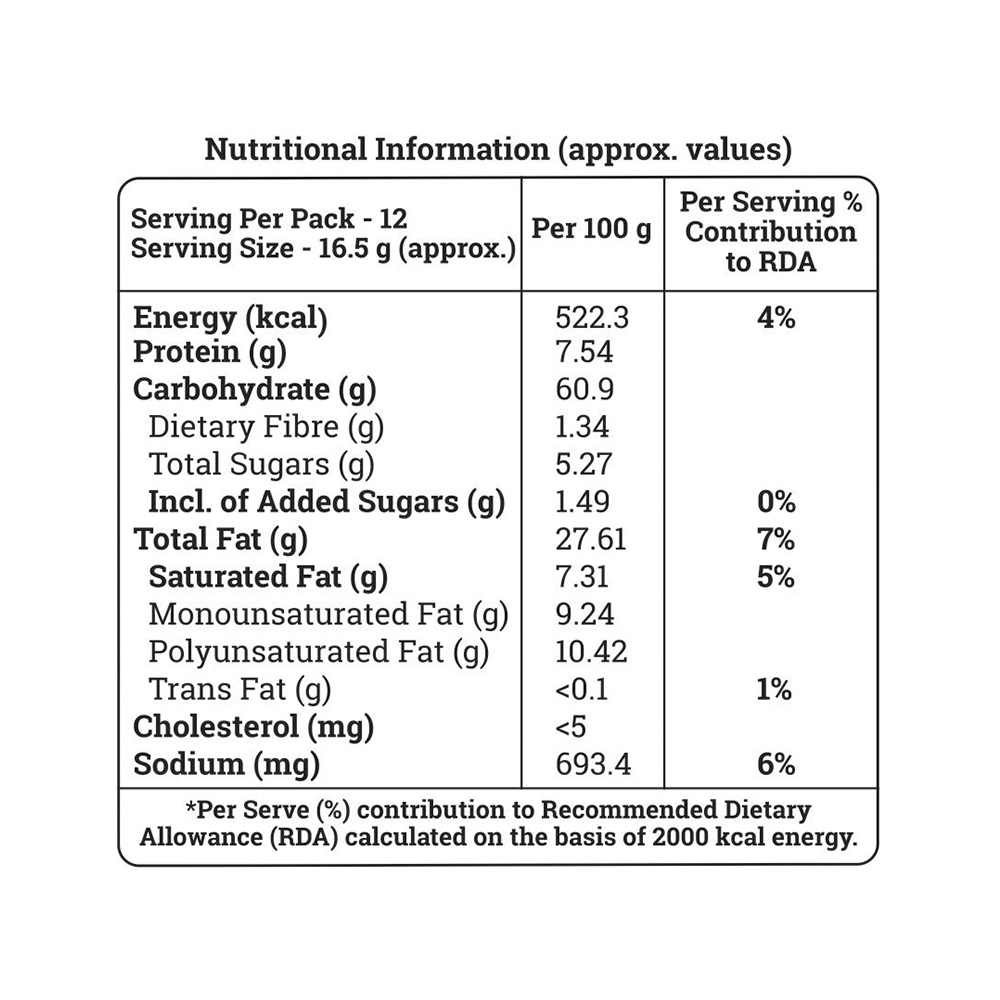 Nutritional Information (approx. values)

| Serving Per Pack - 12 Serving Size - 16.5 g (approx.) | Per 100 g | Per Serving % Contribution to RDA |
|---|---|---|
| Energy (kcal) | 522.3 | 4% |
| Protein (g) | 7.54 | |
| Carbohydrate (g) | 60.9 | |
| Dietary Fibre (g) | 1.34 | |
| Total Sugars (g) | 5.27 | |
| Incl. of Added Sugars (g) | 1.49 | 0% |
| Total Fat (g) | 27.61 | 7% |
| Saturated Fat (g) | 7.31 | 5% |
| Monounsaturated Fat (g) | 9.24 | |
| Polyunsaturated Fat (g) | 10.42 | |
| Trans Fat (g) | <0.1 | 1% |
| Cholesterol (mg) | <5 | |
| Sodium (mg) | 693.4 | 6% |

*Per Serve (%) contribution to Recommended Dietary Allowance (RDA) calculated on the basis of 2000 kcal energy.